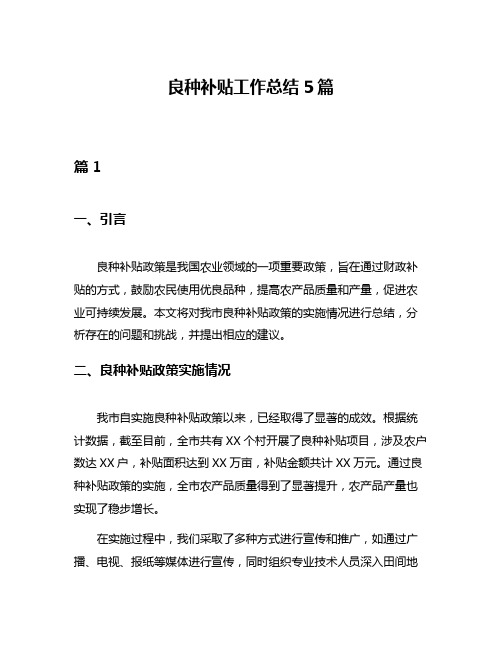 良种补贴工作总结 5 篇

篇 1

一、引言

良种补贴政策是我国农业领域的一项重要政策，旨在通过财政补贴的方式，鼓励农民使用优良品种，提高农产品质量和产量，促进农业可持续发展。本文将对我市良种补贴政策的实施情况进行总结，分析存在的问题和挑战，并提出相应的建议。

二、良种补贴政策实施情况

我市自实施良种补贴政策以来，已经取得了显著的成效。根据统计数据，截至目前，全市共有 XX 个村开展了良种补贴项目，涉及农户数达 XX 户，补贴面积达到 XX 万亩，补贴金额共计 XX 万元。通过良种补贴政策的实施，全市农产品质量得到了显著提升，农产品产量也实现了稳步增长。

在实施过程中，我们采取了多种方式进行宣传和推广，如通过广播、电视、报纸等媒体进行宣传，同时组织专业技术人员深入田间地